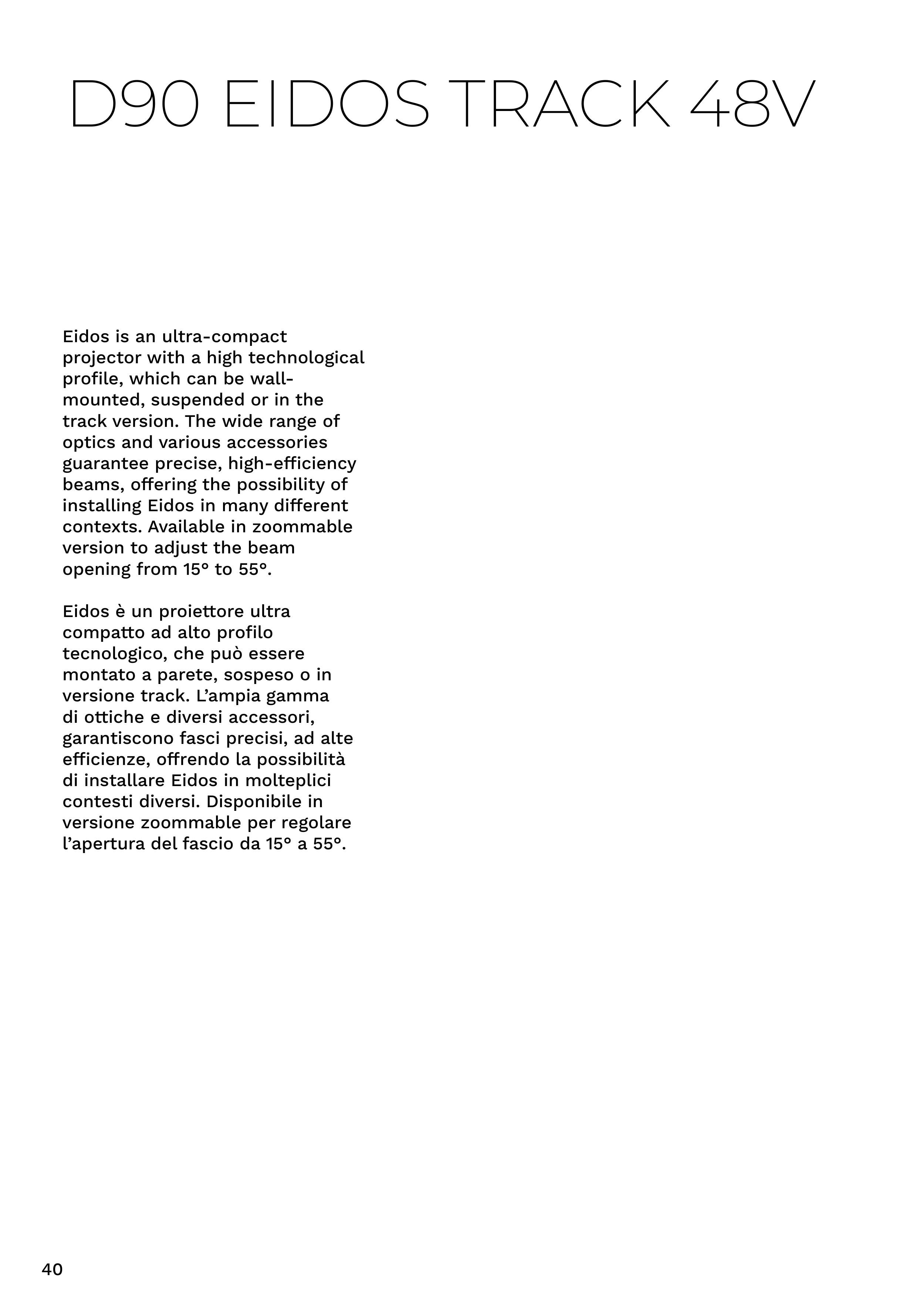 D90 EIDOS TRACK 48V

Eidos is an ultra-compact projector with a high technological profile, which can be wall-mounted, suspended or in the track version. The wide range of optics and various accessories guarantee precise, high-efficiency beams, offering the possibility of installing Eidos in many different contexts. Available in zoommable version to adjust the beam opening from 15° to 55°.

Eidos è un proiettore ultra compatto ad alto profilo tecnologico, che può essere montato a parete, sospeso o in versione track. L'ampia gamma di ottiche e diversi accessori, garantiscono fasci precisi, ad alte efficienze, offrendo la possibilità di installare Eidos in molteplici contesti diversi. Disponibile in versione zoommable per regolare l'apertura del fascio da 15° a 55°.

40